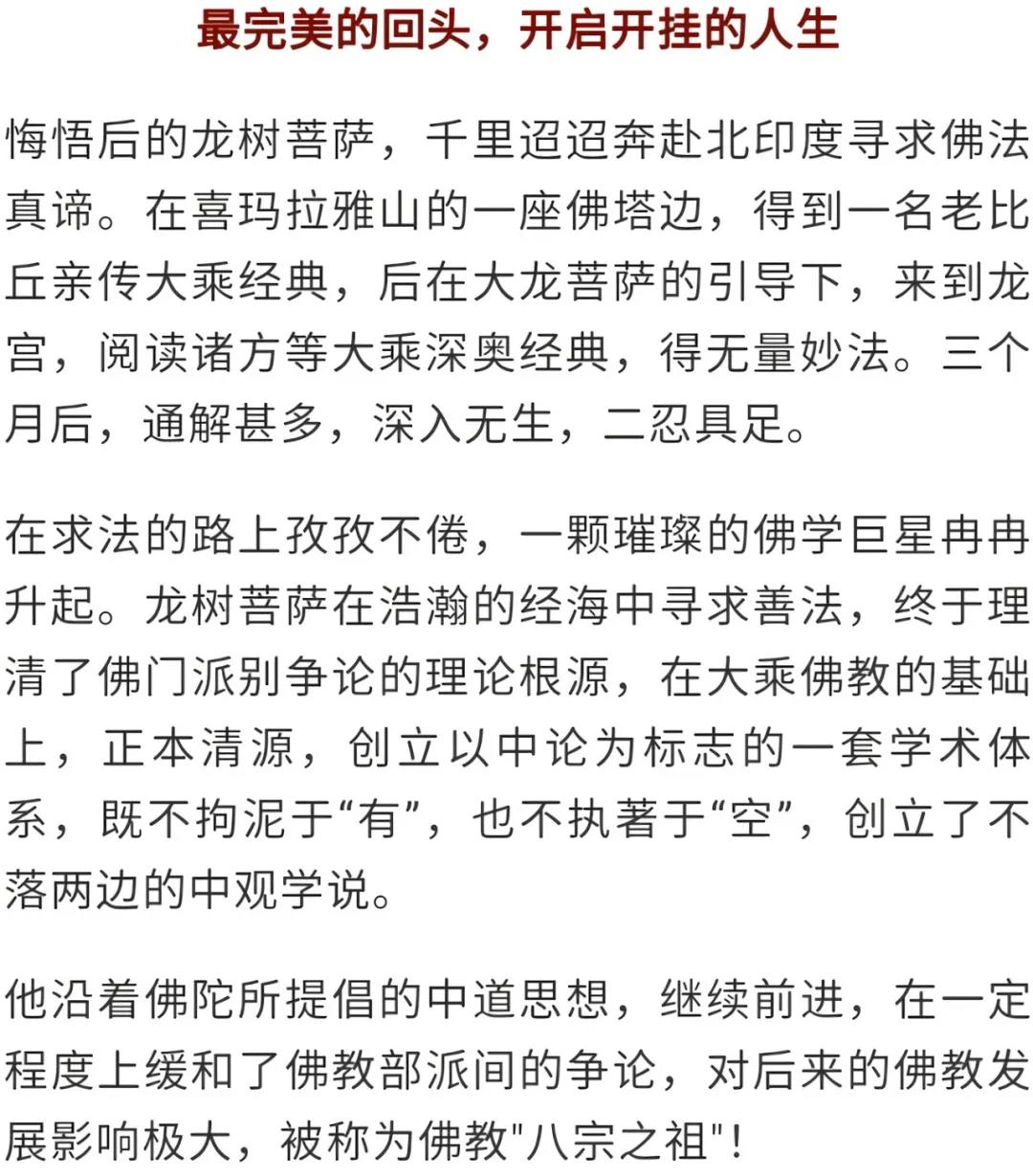 最完美的回头，开启开挂的人生

悔悟后的龙树菩萨，千里迢迢奔赴北印度寻求佛法真谛。在喜玛拉雅山的一座佛塔边，得到一名老比丘亲传大乘经典，后在大龙菩萨的引导下，来到龙宫，阅读诸方等大乘深奥经典，得无量妙法。三个月后，通解甚多，深入无生，二忍具足。

在求法的路上孜孜不倦，一颗璀璨的佛学巨星冉冉升起。龙树菩萨在浩瀚的经海中寻求善法，终于理清了佛门派别争论的理论根源，在大乘佛教的基础上，正本清源，创立以中论为标志的一套学术体系，既不拘泥于“有”，也不执著于“空”，创立了不落两边的中观学说。

他沿着佛陀所提倡的中道思想，继续前进，在一定程度上缓和了佛教部派间的争论，对后来的佛教发展影响极大，被称为佛教"八宗之祖"！